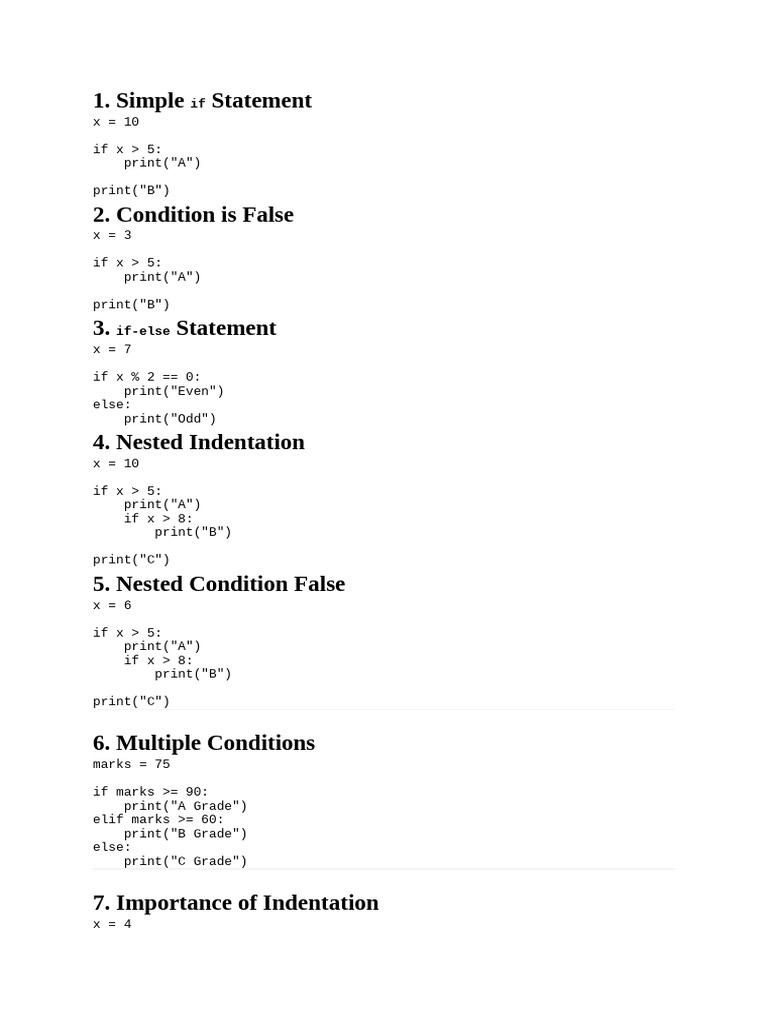 1. Simple if Statement

x = 10

if x > 5:
    print("A")

print("B")

2. Condition is False

x = 3

if x > 5:
    print("A")

print("B")

3. if-else Statement

x = 7

if x % 2 == 0:
    print("Even")
else:
    print("Odd")

4. Nested Indentation

x = 10

if x > 5:
    print("A")
    if x > 8:
        print("B")

print("C")

5. Nested Condition False

x = 6

if x > 5:
    print("A")
    if x > 8:
        print("B")

print("C")

6. Multiple Conditions

marks = 75

if marks >= 90:
    print("A Grade")
elif marks >= 60:
    print("B Grade")
else:
    print("C Grade")

7. Importance of Indentation

x = 4